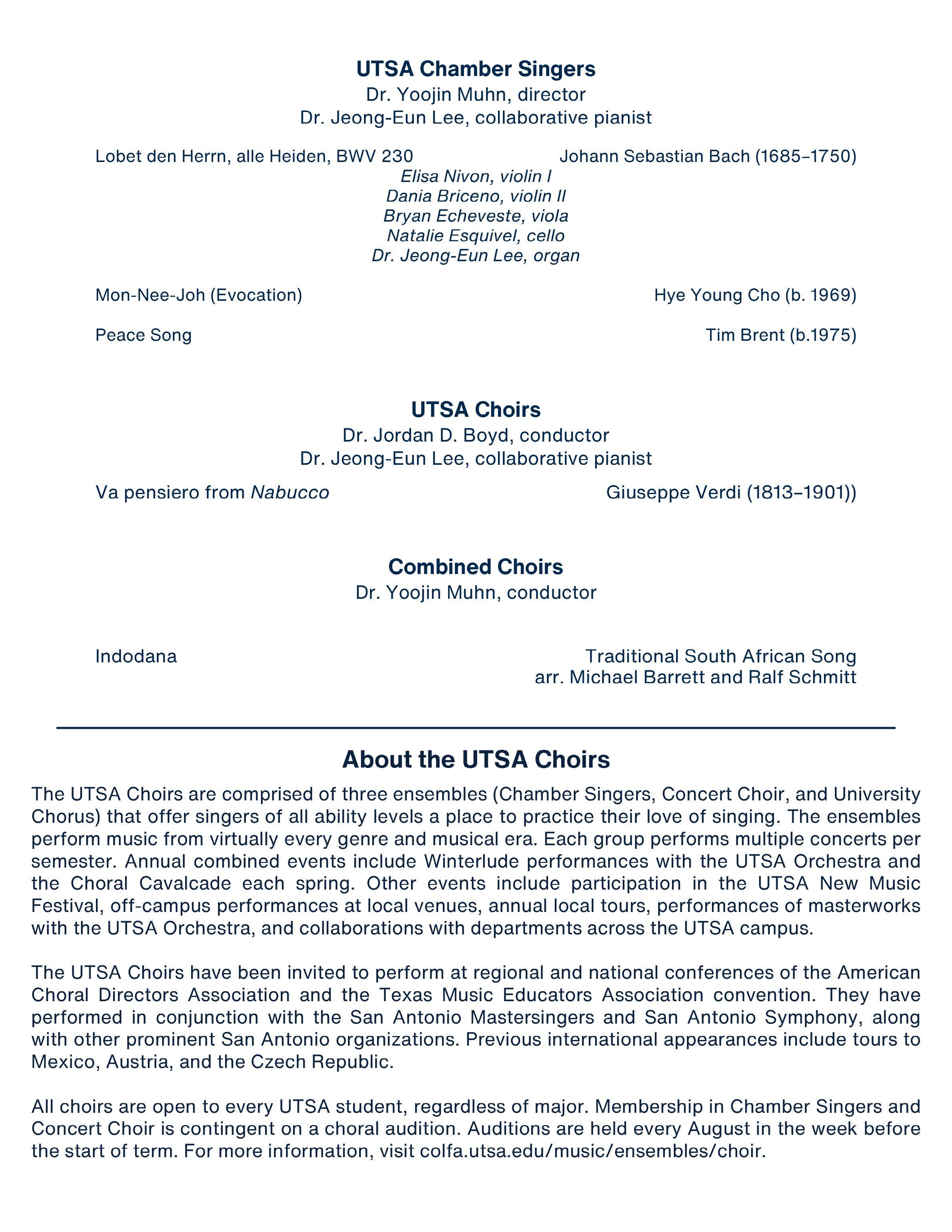 UTSA Chamber Singers
Dr. Yoojin Muhn, director
Dr. Jeong-Eun Lee, collaborative pianist

Lobet den Herrn, alle Heiden, BWV 230 Johann Sebastian Bach (1685–1750)
Elisa Nivon, violin I
Dania Briceno, violin II
Bryan Echeveste, viola
Natalie Esquivel, cello
Dr. Jeong-Eun Lee, organ

Mon-Nee-Joh (Evocation) Hye Young Cho (b. 1969)

Peace Song Tim Brent (b.1975)

UTSA Choirs
Dr. Jordan D. Boyd, conductor
Dr. Jeong-Eun Lee, collaborative pianist

Va pensiero from Nabucco Giuseppe Verdi (1813–1901))

Combined Choirs
Dr. Yoojin Muhn, conductor

Indodana Traditional South African Song
arr. Michael Barrett and Ralf Schmitt

About the UTSA Choirs

The UTSA Choirs are comprised of three ensembles (Chamber Singers, Concert Choir, and University Chorus) that offer singers of all ability levels a place to practice their love of singing. The ensembles perform music from virtually every genre and musical era. Each group performs multiple concerts per semester. Annual combined events include Winterlude performances with the UTSA Orchestra and the Choral Cavalcade each spring. Other events include participation in the UTSA New Music Festival, off-campus performances at local venues, annual local tours, performances of masterworks with the UTSA Orchestra, and collaborations with departments across the UTSA campus.

The UTSA Choirs have been invited to perform at regional and national conferences of the American Choral Directors Association and the Texas Music Educators Association convention. They have performed in conjunction with the San Antonio Mastersingers and San Antonio Symphony, along with other prominent San Antonio organizations. Previous international appearances include tours to Mexico, Austria, and the Czech Republic.

All choirs are open to every UTSA student, regardless of major. Membership in Chamber Singers and Concert Choir is contingent on a choral audition. Auditions are held every August in the week before the start of term. For more information, visit colfa.utsa.edu/music/ensembles/choir.